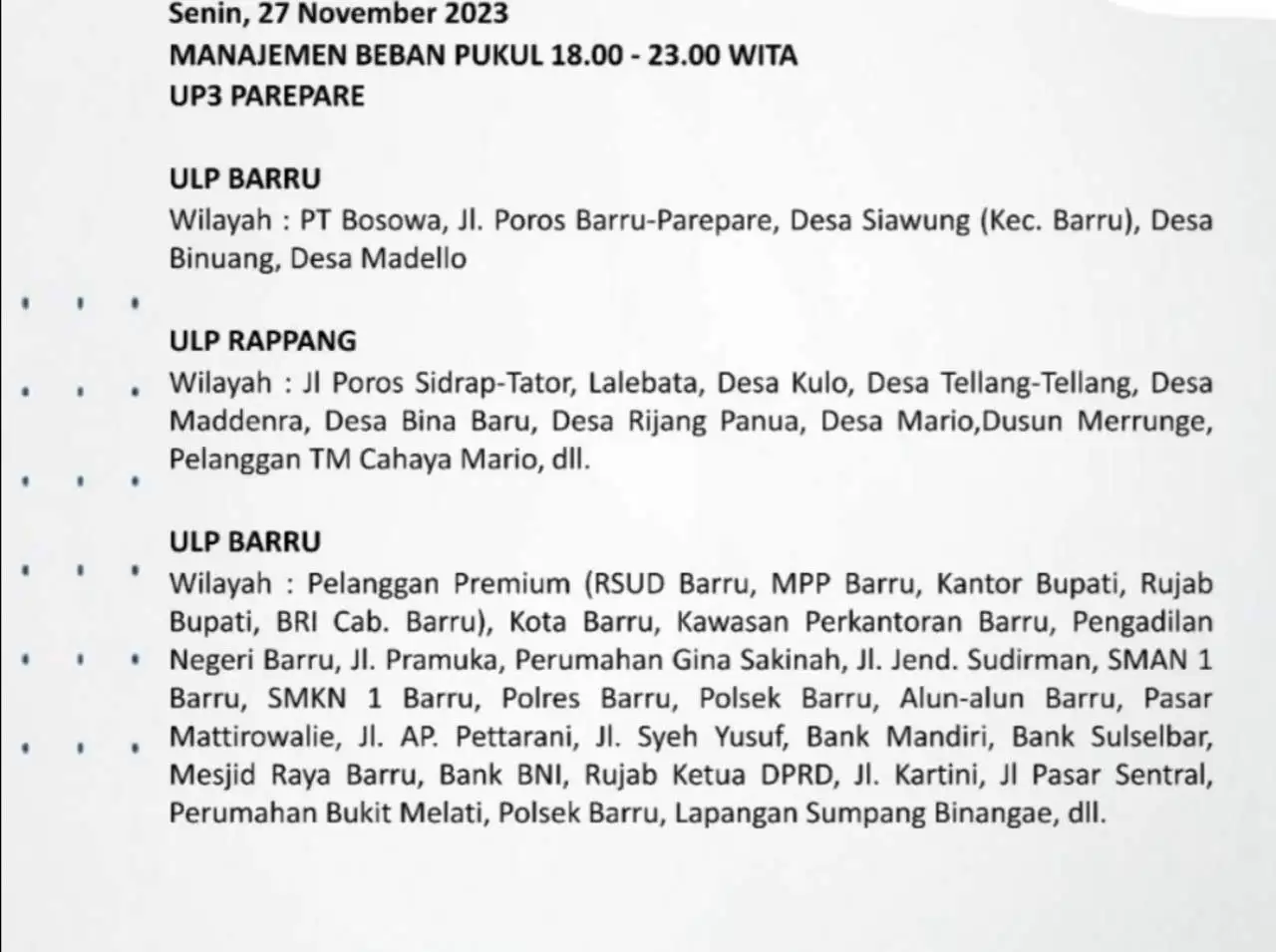 Senin, 27 November 2023
MANAJEMEN BEBAN PUKUL 18.00 - 23.00 WITA
UP3 PAREPARE

ULP BARRU
Wilayah : PT Bosowa, Jl. Poros Barru-Parepare, Desa Siawung (Kec. Barru), Desa Binuang, Desa Madello

ULP RAPPANG
Wilayah : Jl Poros Sidrap-Tator, Lalebata, Desa Kulo, Desa Tellang-Tellang, Desa Maddenra, Desa Bina Baru, Desa Rijang Panua, Desa Mario,Dusun Merrunge, Pelanggan TM Cahaya Mario, dll.

ULP BARRU
Wilayah : Pelanggan Premium (RSUD Barru, MPP Barru, Kantor Bupati, Rujab Bupati, BRI Cab. Barru), Kota Barru, Kawasan Perkantoran Barru, Pengadilan Negeri Barru, Jl. Pramuka, Perumahan Gina Sakinah, Jl. Jend. Sudirman, SMAN 1 Barru, SMKN 1 Barru, Polres Barru, Polsek Barru, Alun-alun Barru, Pasar Mattirowalie, Jl. AP. Pettarani, Jl. Syeh Yusuf, Bank Mandiri, Bank Sulselbar, Mesjid Raya Barru, Bank BNI, Rujab Ketua DPRD, Jl. Kartini, Jl Pasar Sentral, Perumahan Bukit Melati, Polsek Barru, Lapangan Sumpang Binangae, dll.